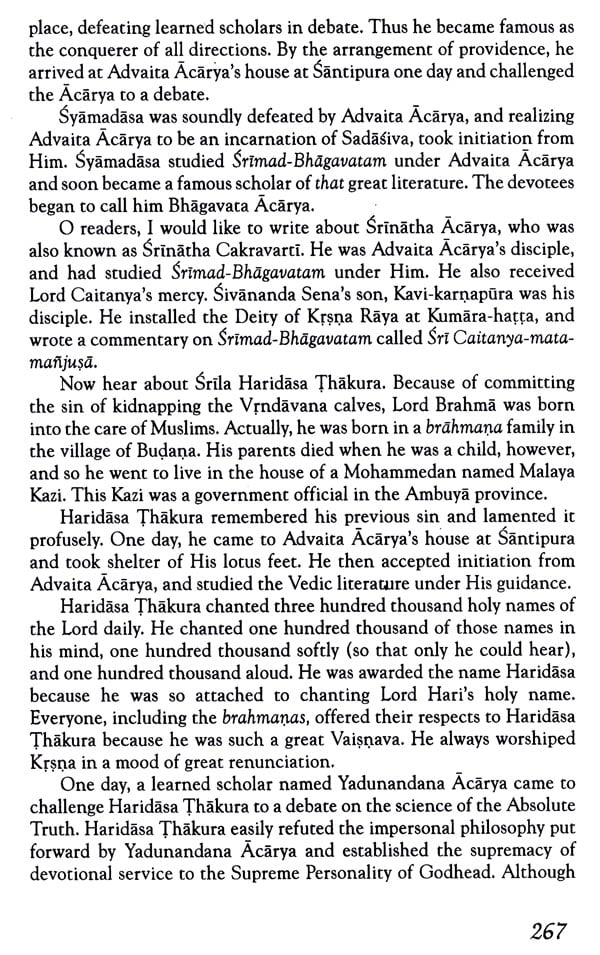 place, defeating learned scholars in debate. Thus he became famous as the conquerer of all directions. By the arrangement of providence, he arrived at Advaita Ācārya's house at Śāntipura one day and challenged the Ācārya to a debate.

Śyāmadāsa was soundly defeated by Advaita Ācārya, and realizing Advaita Ācārya to be an incarnation of Sadāśiva, took initiation from Him. Śyāmadāsa studied Śrīmad-Bhāgavatam under Advaita Ācārya and soon became a famous scholar of that great literature. The devotees began to call him Bhāgavata Ācārya.

O readers, I would like to write about Śrīnātha Ācārya, who was also known as Śrīnātha Cakravartī. He was Advaita Ācārya's disciple, and had studied Śrīmad-Bhāgavatam under Him. He also received Lord Caitanya's mercy. Śivānanda Sena's son, Kavi-karṇapūra was his disciple. He installed the Deity of Kṛṣṇa Rāya at Kumāra-haṭṭa, and wrote a commentary on Śrīmad-Bhāgavatam called Śrī Caitanya-mata-mañjuṣā.

Now hear about Śrīla Haridāsa Ṭhākura. Because of committing the sin of kidnapping the Vṛndāvana calves, Lord Brahmā was born into the care of Muslims. Actually, he was born in a brāhmaṇa family in the village of Buḍaṇa. His parents died when he was a child, however, and so he went to live in the house of a Mohammedan named Malaya Kazi. This Kazi was a government official in the Ambuyā province.

Haridāsa Ṭhākura remembered his previous sin and lamented it profusely. One day, he came to Advaita Ācārya's house at Śāntipura and took shelter of His lotus feet. He then accepted initiation from Advaita Ācārya, and studied the Vedic literature under His guidance.

Haridāsa Ṭhākura chanted three hundred thousand holy names of the Lord daily. He chanted one hundred thousand of those names in his mind, one hundred thousand softly (so that only he could hear), and one hundred thousand aloud. He was awarded the name Haridāsa because he was so attached to chanting Lord Hari's holy name. Everyone, including the brahmaṇas, offered their respects to Haridāsa Ṭhākura because he was such a great Vaiṣṇava. He always worshiped Kṛṣṇa in a mood of great renunciation.

One day, a learned scholar named Yadunandana Ācārya came to challenge Haridāsa Ṭhākura to a debate on the science of the Absolute Truth. Haridāsa Ṭhākura easily refuted the impersonal philosophy put forward by Yadunandana Ācārya and established the supremacy of devotional service to the Supreme Personality of Godhead. Although

267